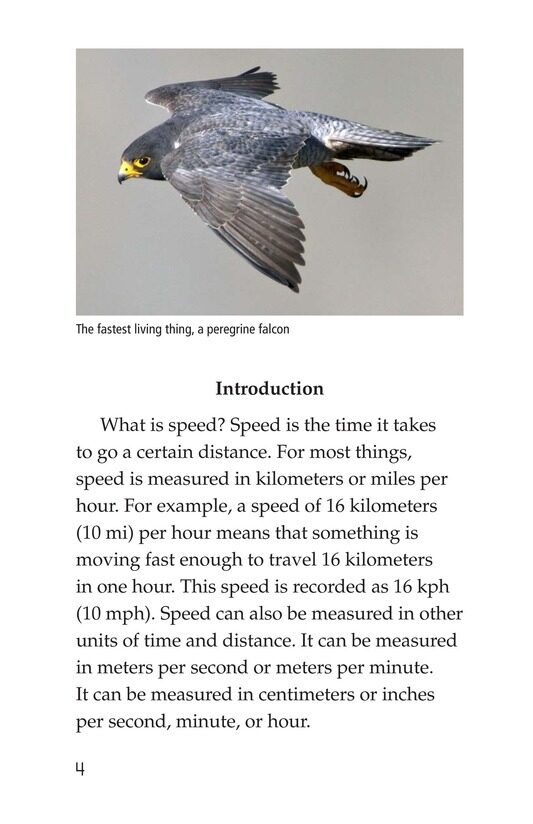 The fastest living thing, a peregrine falcon

Introduction

What is speed? Speed is the time it takes to go a certain distance. For most things, speed is measured in kilometers or miles per hour. For example, a speed of 16 kilometers (10 mi) per hour means that something is moving fast enough to travel 16 kilometers in one hour. This speed is recorded as 16 kph (10 mph). Speed can also be measured in other units of time and distance. It can be measured in meters per second or meters per minute. It can be measured in centimeters or inches per second, minute, or hour.

4